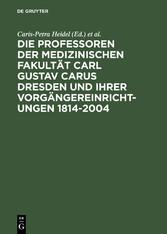 DE GRUYTER

Caris-Petra Heidel (Ed.) et al.

DIE PROFESSOREN DER MEDIZINISCHEN FAKULTÄT CARL GUSTAV CARUS DRESDEN UND IHRER VORGÄNGEREINRICHTUNGEN 1814-2004

DE G